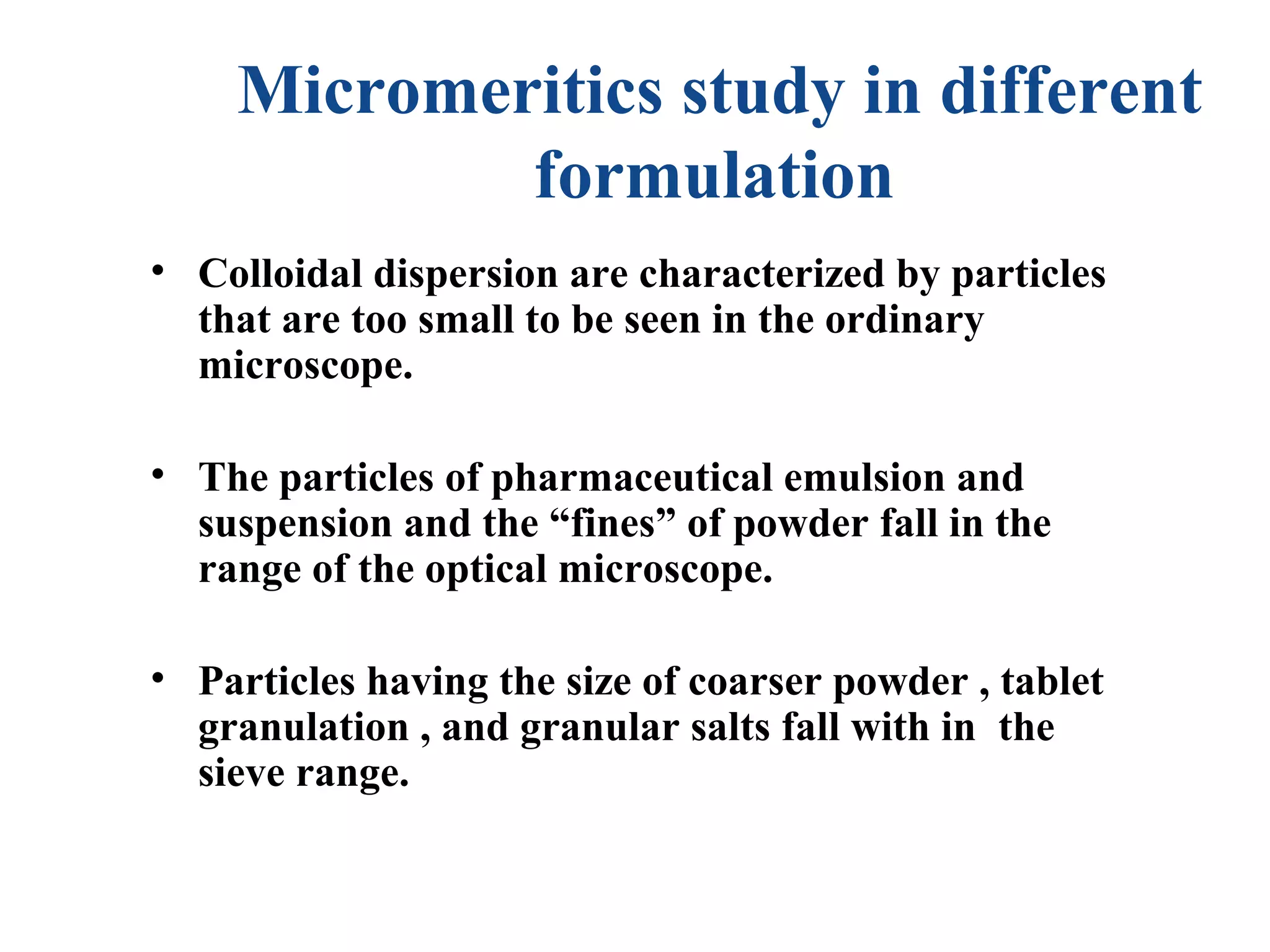 Micromeritics study in different formulation

• Colloidal dispersion are characterized by particles that are too small to be seen in the ordinary microscope.

• The particles of pharmaceutical emulsion and suspension and the “fines” of powder fall in the range of the optical microscope.

• Particles having the size of coarser powder , tablet granulation , and granular salts fall with in  the sieve range.